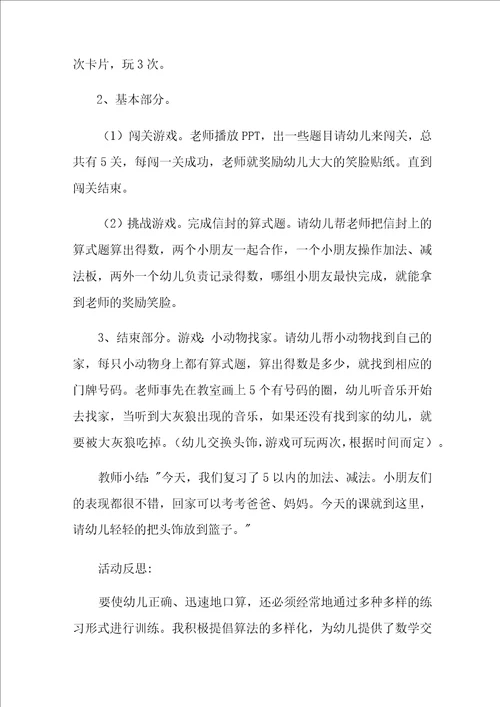 次卡片，玩3次。

2、基本部分。

（1）闯关游戏。老师播放PPT，出一些题目请幼儿来闯关，总共有5关，每闯一关成功，老师就奖励幼儿大大的笑脸贴纸。直到闯关结束。

（2）挑战游戏。完成信封的算式题。请幼儿帮老师把信封上的算式题算出得数，两个小朋友一起合作，一个小朋友操作加法、减法板，两外一个幼儿负责记录得数，哪组小朋友最快完成，就能拿到老师的奖励笑脸。

3、结束部分。游戏：小动物找家。请幼儿帮小动物找到自己的家，每只小动物身上都有算式题，算出得数是多少，就找到相应的门牌号码。老师事先在教室画上5个有号码的圈，幼儿听音乐开始去找家，当听到大灰狼出现的音乐，如果还没有找到家的幼儿，就要被大灰狼吃掉。（幼儿交换头饰，游戏可玩两次，根据时间而定）。

教师小结："今天，我们复习了5以内的加法、减法。小朋友们的表现都很不错，回家可以考考爸爸、妈妈。今天的课就到这里，请幼儿轻轻的把头饰放到篮子。"

活动反思：

要使幼儿正确、迅速地口算，还必须经常地通过多种多样的练习形式进行训练。我积极提倡算法的多样化，为幼儿提供了数学交